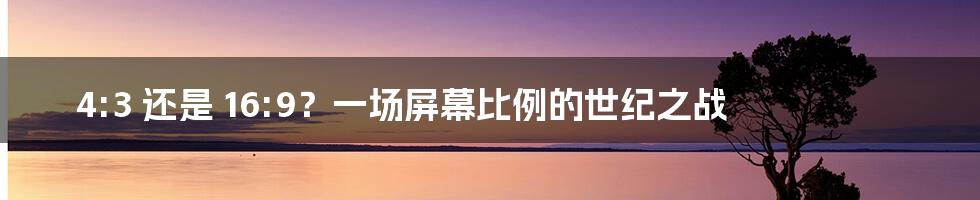 4:3 还是 16:9？一场屏幕比例的世纪之战